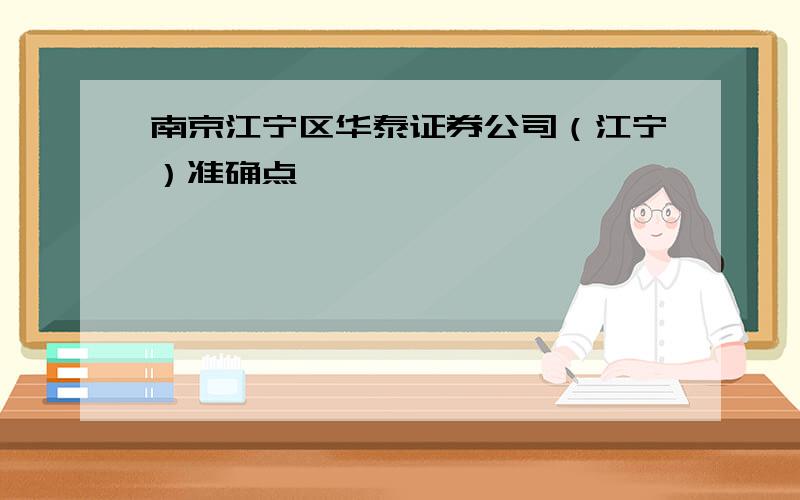 南京江宁区华泰证券公司（江宁）准确点